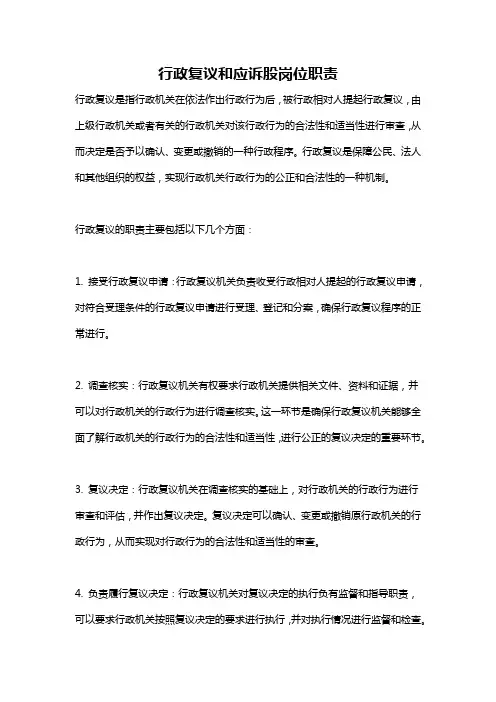 行政复议和应诉股岗位职责

行政复议是指行政机关在依法作出行政行为后，被行政相对人提起行政复议，由上级行政机关或者有关的行政机关对该行政行为的合法性和适当性进行审查，从而决定是否予以确认、变更或撤销的一种行政程序。行政复议是保障公民、法人和其他组织的权益，实现行政机关行政行为的公正和合法性的一种机制。

行政复议的职责主要包括以下几个方面：

1. 接受行政复议申请：行政复议机关负责收受行政相对人提起的行政复议申请，对符合受理条件的行政复议申请进行受理、登记和分案，确保行政复议程序的正常进行。

2. 调查核实：行政复议机关有权要求行政机关提供相关文件、资料和证据，并可以对行政机关的行政行为进行调查核实。这一环节是确保行政复议机关能够全面了解行政机关的行政行为的合法性和适当性，进行公正的复议决定的重要环节。

3. 复议决定：行政复议机关在调查核实的基础上，对行政机关的行政行为进行审查和评估，并作出复议决定。复议决定可以确认、变更或撤销原行政机关的行政行为，从而实现对行政行为的合法性和适当性的审查。

4. 负责履行复议决定：行政复议机关对复议决定的执行负有监督和指导职责，可以要求行政机关按照复议决定的要求进行执行，并对执行情况进行监督和检查。